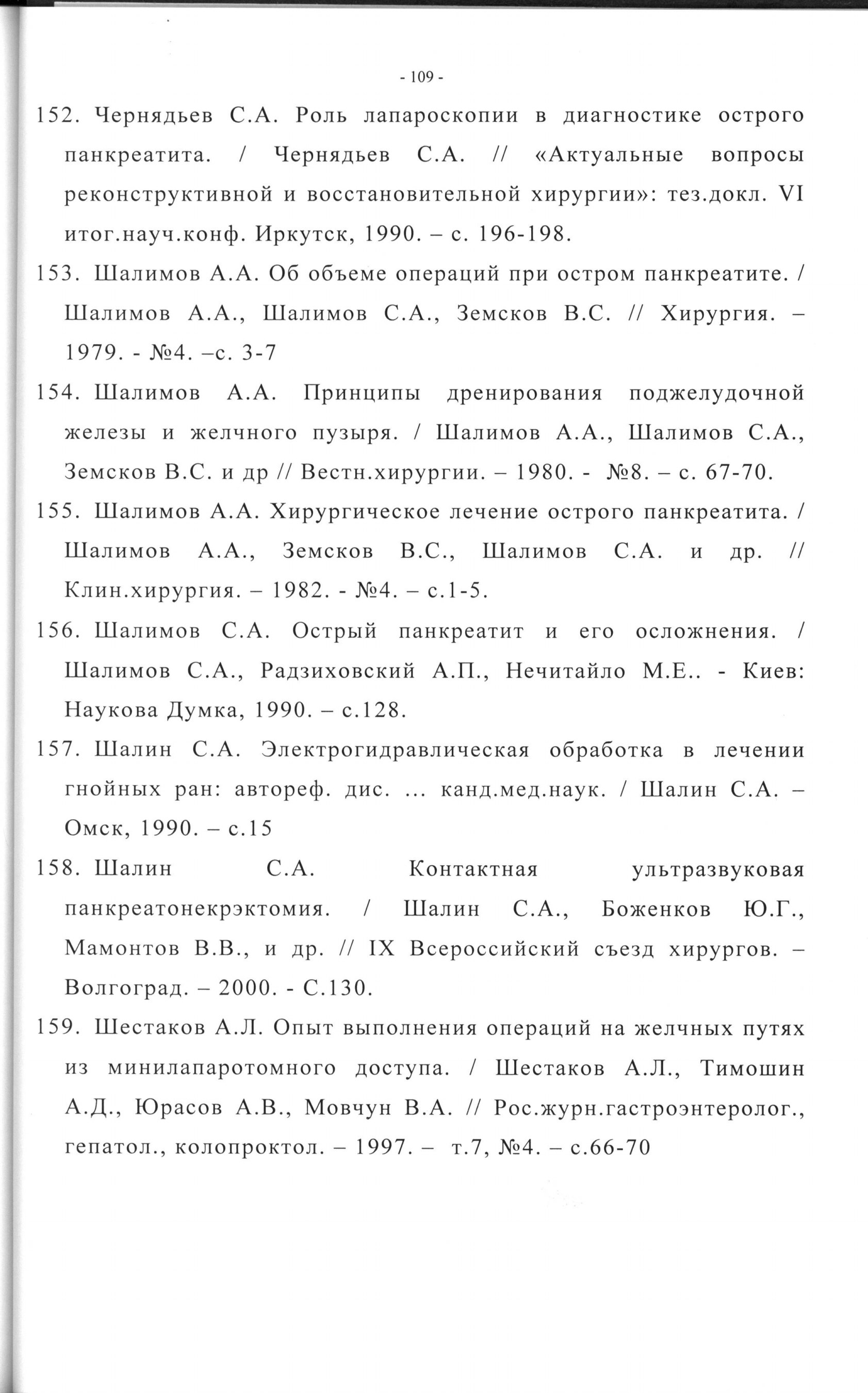 - 109 -

152. Чернядьев С.А. Роль лапароскопии в диагностике острого панкреатита. / Чернядьев С.А. // «Актуальные вопросы реконструктивной и восстановительной хирургии»: тез.докл. VI итог.науч.конф. Иркутск, 1990. – с. 196-198.

153. Шалимов А.А. Об объеме операций при остром панкреатите. / Шалимов А.А., Шалимов С.А., Земсков В.С. // Хирургия. – 1979. - №4. –с. 3-7

154. Шалимов А.А. Принципы дренирования поджелудочной железы и желчного пузыря. / Шалимов А.А., Шалимов С.А., Земсков В.С. и др // Вестн.хирургии. – 1980. - №8. – с. 67-70.

155. Шалимов А.А. Хирургическое лечение острого панкреатита. / Шалимов А.А., Земсков В.С., Шалимов С.А. и др. // Клин.хирургия. – 1982. - №4. – с.1-5.

156. Шалимов С.А. Острый панкреатит и его осложнения. / Шалимов С.А., Радзиховский А.П., Нечитайло М.Е.. - Киев: Наукова Думка, 1990. – с.128.

157. Шалин С.А. Электрогидравлическая обработка в лечении гнойных ран: автореф. дис. ... канд.мед.наук. / Шалин С.А. – Омск, 1990. – с.15

158. Шалин С.А. Контактная ультразвуковая панкреатонекрэктомия. / Шалин С.А., Боженков Ю.Г., Мамонтов В.В., и др. // IX Всероссийский съезд хирургов. – Волгоград. – 2000. - С.130.

159. Шестаков А.Л. Опыт выполнения операций на желчных путях из минилапаротомного доступа. / Шестаков А.Л., Тимошин А.Д., Юрасов А.В., Мовчун В.А. // Рос.журн.гастроэнтеролог., гепатол., колопроктол. – 1997. – т.7, №4. – с.66-70